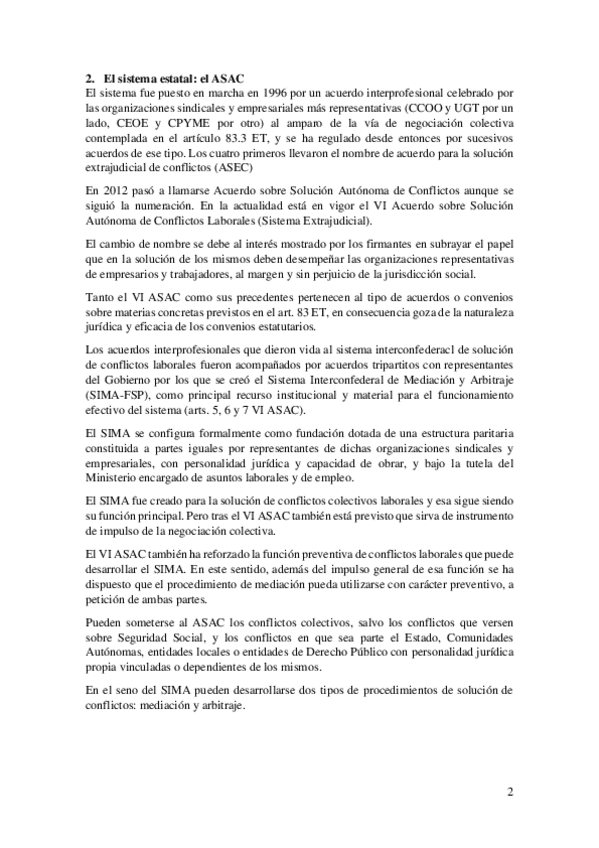 2. El sistema estatal: el ASAC
El sistema fue puesto en marcha en 1996 por un acuerdo interprofesional celebrado por las organizaciones sindicales y empresariales más representativas (CCOO y UGT por un lado, CEOE y CPYME por otro) al amparo de la vía de negociación colectiva contemplada en el artículo 83.3 ET, y se ha regulado desde entonces por sucesivos acuerdos de ese tipo. Los cuatro primeros llevaron el nombre de acuerdo para la solución extrajudicial de conflictos (ASEC)

En 2012 pasó a llamarse Acuerdo sobre Solución Autónoma de Conflictos aunque se siguió la numeración. En la actualidad está en vigor el VI Acuerdo sobre Solución Autónoma de Conflictos Laborales (Sistema Extrajudicial).

El cambio de nombre se debe al interés mostrado por los firmantes en subrayar el papel que en la solución de los mismos deben desempeñar las organizaciones representativas de empresarios y trabajadores, al margen y sin perjuicio de la jurisdicción social.

Tanto el VI ASAC como sus precedentes pertenecen al tipo de acuerdos o convenios sobre materias concretas previstos en el art. 83 ET, en consecuencia goza de la naturaleza jurídica y eficacia de los convenios estatutarios.

Los acuerdos interprofesionales que dieron vida al sistema interconfederacl de solución de conflictos laborales fueron acompañados por acuerdos tripartitos con representantes del Gobierno por los que se creó el Sistema Interconfederal de Mediación y Arbitraje (SIMA-FSP), como principal recurso institucional y material para el funcionamiento efectivo del sistema (arts. 5, 6 y 7 VI ASAC).

El SIMA se configura formalmente como fundación dotada de una estructura paritaria constituida a partes iguales por representantes de dichas organizaciones sindicales y empresariales, con personalidad jurídica y capacidad de obrar, y bajo la tutela del Ministerio encargado de asuntos laborales y de empleo.

El SIMA fue creado para la solución de conflictos colectivos laborales y esa sigue siendo su función principal. Pero tras el VI ASAC también está previsto que sirva de instrumento de impulso de la negociación colectiva.

El VI ASAC también ha reforzado la función preventiva de conflictos laborales que puede desarrollar el SIMA. En este sentido, además del impulso general de esa función se ha dispuesto que el procedimiento de mediación pueda utilizarse con carácter preventivo, a petición de ambas partes.

Pueden someterse al ASAC los conflictos colectivos, salvo los conflictos que versen sobre Seguridad Social, y los conflictos en que sea parte el Estado, Comunidades Autónomas, entidades locales o entidades de Derecho Público con personalidad jurídica propia vinculadas o dependientes de los mismos.

En el seno del SIMA pueden desarrollarse dos tipos de procedimientos de solución de conflictos: mediación y arbitraje.

2